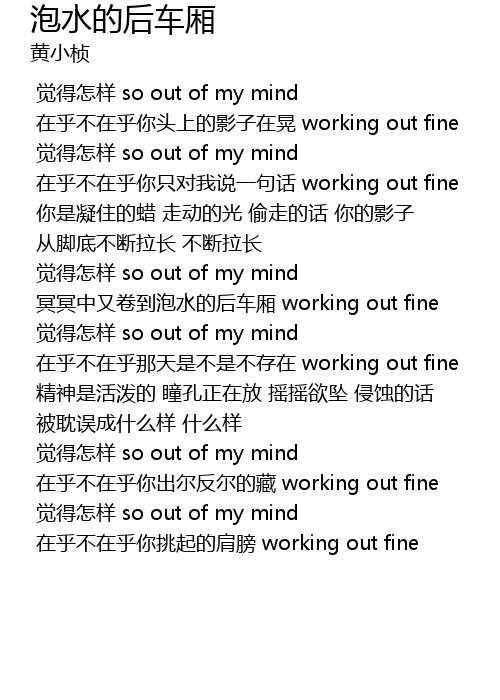 泡水的后车厢
黄小桢

觉得怎样 so out of my mind
在乎不在乎你头上的影子在晃 working out fine
觉得怎样 so out of my mind
在乎不在乎你只对我说一句话 working out fine
你是凝住的蜡 走动的光 偷走的话 你的影子
从脚底不断拉长 不断拉长
觉得怎样 so out of my mind
冥冥中又卷到泡水的后车厢 working out fine
觉得怎样 so out of my mind
在乎不在乎那天是不是不存在 working out fine
精神是活泼的 瞳孔正在放 摇摇欲坠 侵蚀的话
被耽误成什么样 什么样
觉得怎样 so out of my mind
在乎不在乎你出尔反尔的藏 working out fine
觉得怎样 so out of my mind
在乎不在乎你挑起的肩膀 working out fine